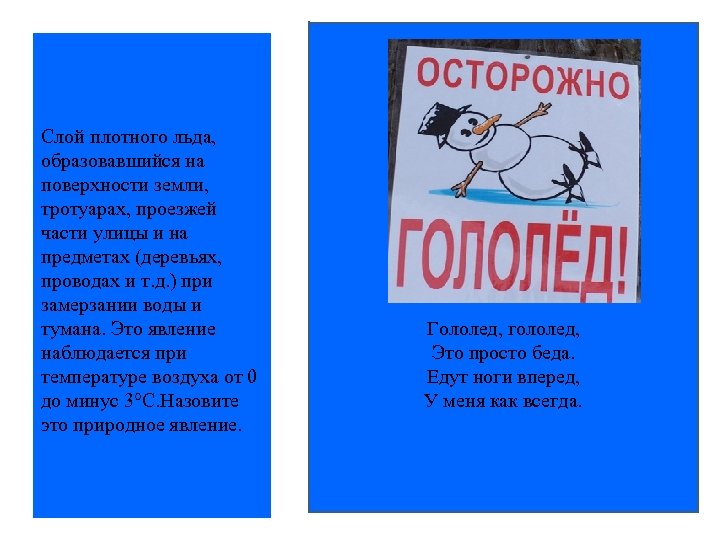 Слой плотного льда, образовавшийся на поверхности земли, тротуарах, проезжей части улицы и на предметах (деревьях, проводах и т.д.) при замерзании воды и тумана. Это явление наблюдается при температуре воздуха от 0 до минус 3°С.Назовите это природное явление.

ОСТОРОЖНО

ГОЛОЛЁД!

Гололед, гололед,
Это просто беда.
Едут ноги вперед,
У меня как всегда.